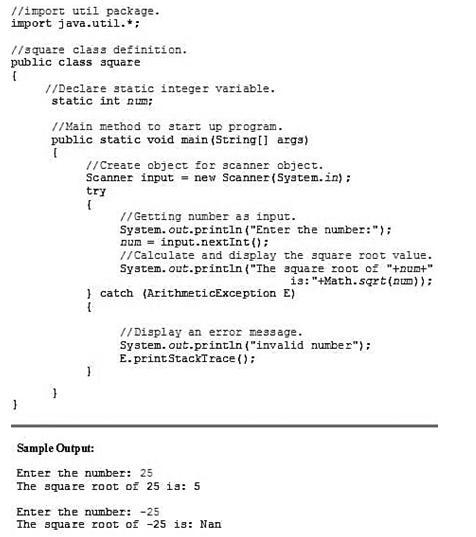 //import util package.
import java.util.*;

//square class definition.
public class square
{
//Declare static integer variable.
static int num;

//Main method to start up program.
public static void main(String[] args)
{
//Create object for scanner object.
Scanner input = new Scanner(System.in);
try
{
//Getting number as input.
System.out.println("Enter the number:");
num = input.nextInt();
//Calculate and display the square root value.
System.out.println("The square root of "+num+" is:"+Math.sqrt(num));
} catch (ArithmeticException E)
{

//Display an error message.
System.out.println("invalid number");
E.printStackTrace();
}

}
}

Sample Output:

Enter the number: 25
The square root of 25 is: 5

Enter the number: -25
The square root of -25 is: Nan